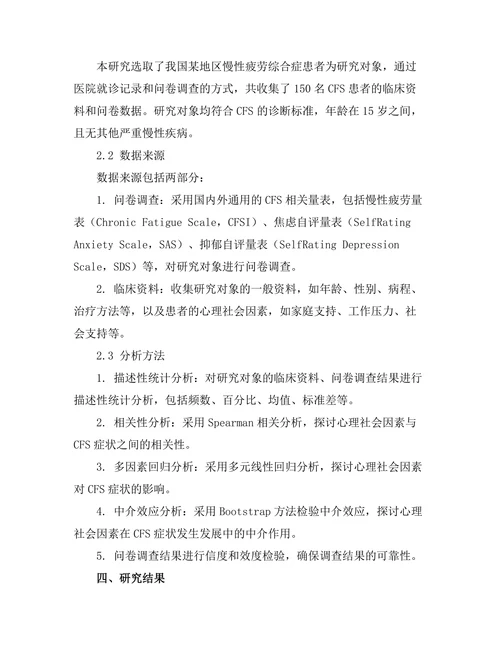 本研究选取了我国某地区慢性疲劳综合症患者为研究对象，通过医院就诊记录和问卷调查的方式，共收集了150名CFS患者的临床资料和问卷数据。研究对象均符合CFS的诊断标准，年龄在15岁之间，且无其他严重慢性疾病。

2.2 数据来源

数据来源包括两部分：

1. 问卷调查：采用国内外通用的CFS相关量表，包括慢性疲劳量表（Chronic Fatigue Scale，CFSI）、焦虑自评量表（SelfRating Anxiety Scale，SAS）、抑郁自评量表（SelfRating Depression Scale，SDS）等，对研究对象进行问卷调查。

2. 临床资料：收集研究对象的一般资料，如年龄、性别、病程、治疗方法等，以及患者的心理社会因素，如家庭支持、工作压力、社会支持等。

2.3 分析方法

1. 描述性统计分析：对研究对象的临床资料、问卷调查结果进行描述性统计分析，包括频数、百分比、均值、标准差等。

2. 相关性分析：采用Spearman相关分析，探讨心理社会因素与CFS症状之间的相关性。

3. 多因素回归分析：采用多元线性回归分析，探讨心理社会因素对CFS症状的影响。

4. 中介效应分析：采用Bootstrap方法检验中介效应，探讨心理社会因素在CFS症状发生发展中的中介作用。

5. 问卷调查结果进行信度和效度检验，确保调查结果的可靠性。

四、研究结果